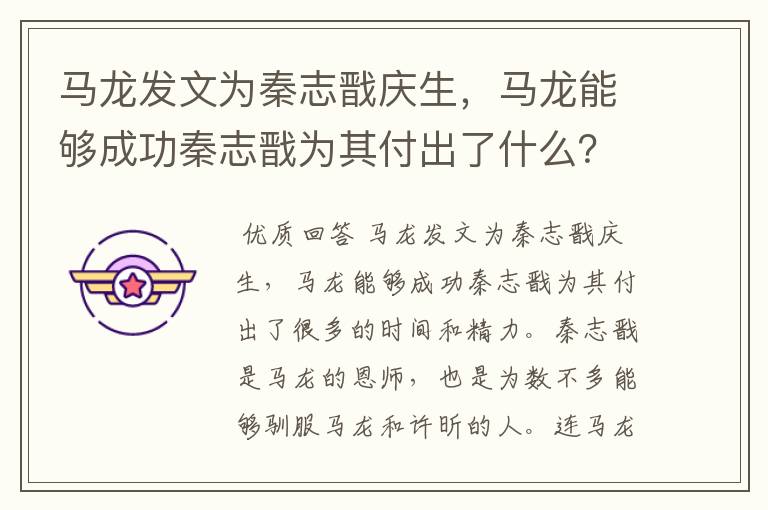 马龙发文为秦志戬庆生，马龙能够成功秦志戬为其付出了什么？

优质回答 马龙发文为秦志戬庆生，马龙能够成功秦志戬为其付出了很多的时间和精力。秦志戬是马龙的恩师，也是为数不多能够驯服马龙和许昕的人。连马龙